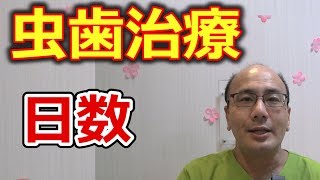 虫歯治療

日数